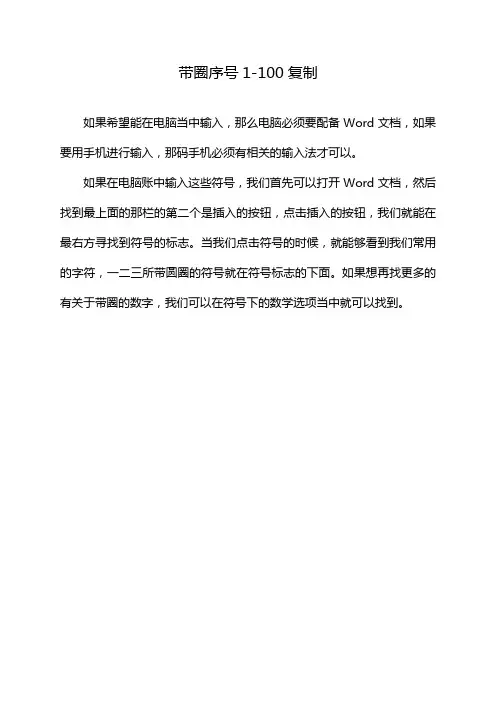 带圈序号 1-100 复制

如果希望能在电脑当中输入，那么电脑必须要配备 Word 文档，如果要用手机进行输入，那码手机必须有相关的输入法才可以。

如果在电脑账中输入这些符号，我们首先可以打开 Word 文档，然后找到最上面的那栏的第二个是插入的按钮，点击插入的按钮，我们就能在最右方寻找到符号的标志。当我们点击符号的时候，就能够看到我们常用的字符，一二三所带圆圈的符号就在符号标志的下面。如果想再找更多的有关于带圈的数字，我们可以在符号下的数学选项当中就可以找到。